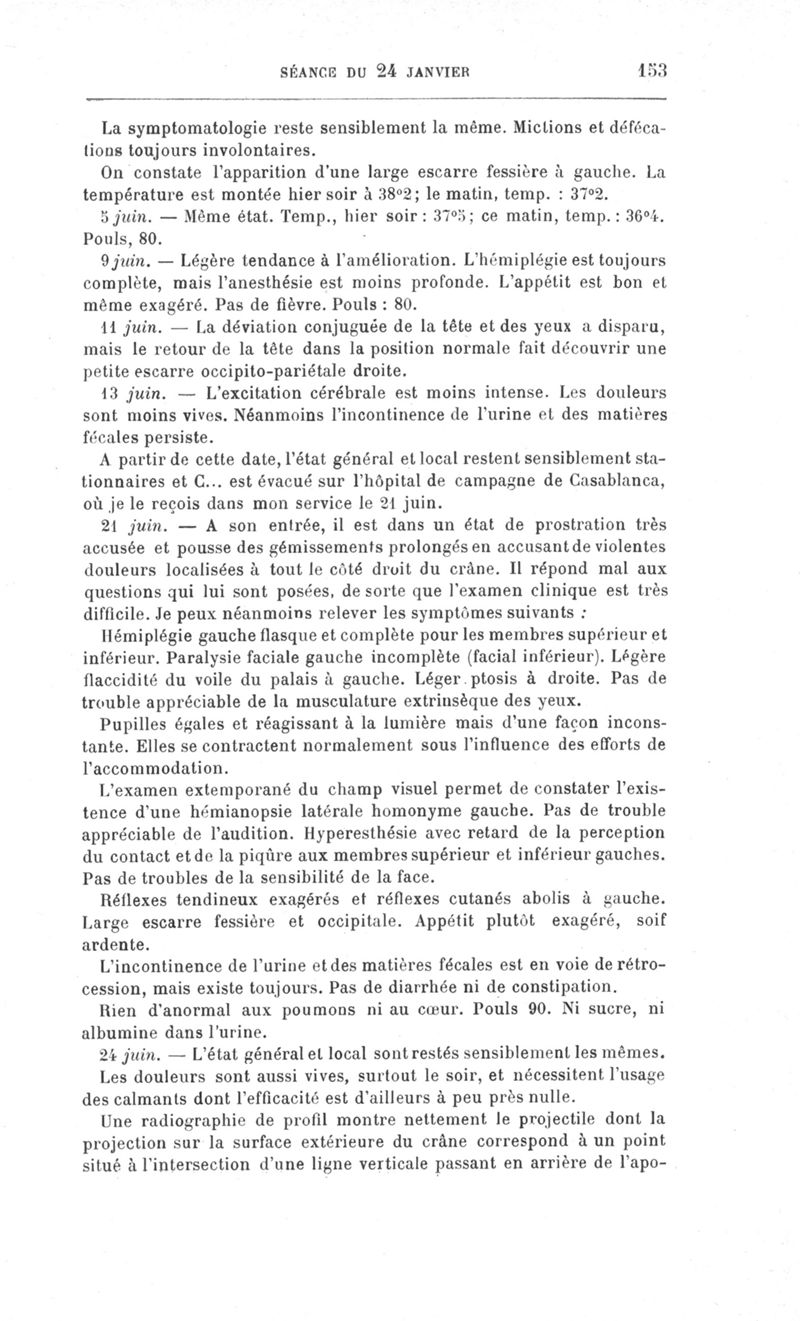 SÉANCE DU 24 JANVIER 153

La symptomatologie reste sensiblement la même. Mictions et défécations toujours involontaires.

On constate l'apparition d'une large escarre fessière à gauche. La température est montée hier soir à 38°2; le matin, temp. : 37°2.

5 juin. — Même état. Temp., hier soir : 37°5; ce matin, temp. : 36°4. Pouls, 80.

9 juin. — Légère tendance à l'amélioration. L'hémiplégie est toujours complète, mais l'anesthésie est moins profonde. L'appétit est bon et même exagéré. Pas de fièvre. Pouls : 80.

11 juin. — La déviation conjuguée de la tête et des yeux a disparu, mais le retour de la tête dans la position normale fait découvrir une petite escarre occipito-pariétale droite.

13 juin. — L'excitation cérébrale est moins intense. Les douleurs sont moins vives. Néanmoins l'incontinence de l'urine et des matières fécales persiste.

A partir de cette date, l'état général et local restent sensiblement stationnaires et C... est évacué sur l'hôpital de campagne de Casablanca, où je le reçois dans mon service le 21 juin.

21 juin. — A son entrée, il est dans un état de prostration très accusée et pousse des gémissements prolongés en accusant de violentes douleurs localisées à tout le côté droit du crâne. Il répond mal aux questions qui lui sont posées, de sorte que l'examen clinique est très difficile. Je peux néanmoins relever les symptômes suivants :

Hémiplégie gauche flasque et complète pour les membres supérieur et inférieur. Paralysie faciale gauche incomplète (facial inférieur). Légère flaccidité du voile du palais à gauche. Léger ptosis à droite. Pas de trouble appréciable de la musculature extrinsèque des yeux.

Pupilles égales et réagissant à la lumière mais d'une façon inconstante. Elles se contractent normalement sous l'influence des efforts de l'accommodation.

L'examen extemporané du champ visuel permet de constater l'existence d'une hémianopsie latérale homonyme gauche. Pas de trouble appréciable de l'audition. Hyperesthésie avec retard de la perception du contact et de la piqûre aux membres supérieur et inférieur gauches. Pas de troubles de la sensibilité de la face.

Réflexes tendineux exagérés et réflexes cutanés abolis à gauche. Large escarre fessière et occipitale. Appétit plutôt exagéré, soif ardente.

L'incontinence de l'urine et des matières fécales est en voie de rétrocession, mais existe toujours. Pas de diarrhée ni de constipation.

Rien d'anormal aux poumons ni au cœur. Pouls 90. Ni sucre, ni albumine dans l'urine.

24 juin. — L'état général et local sont restés sensiblement les mêmes.

Les douleurs sont aussi vives, surtout le soir, et nécessitent l'usage des calmants dont l'efficacité est d'ailleurs à peu près nulle.

Une radiographie de profil montre nettement le projectile dont la projection sur la surface extérieure du crâne correspond à un point situé à l'intersection d'une ligne verticale passant en arrière de l'apo-